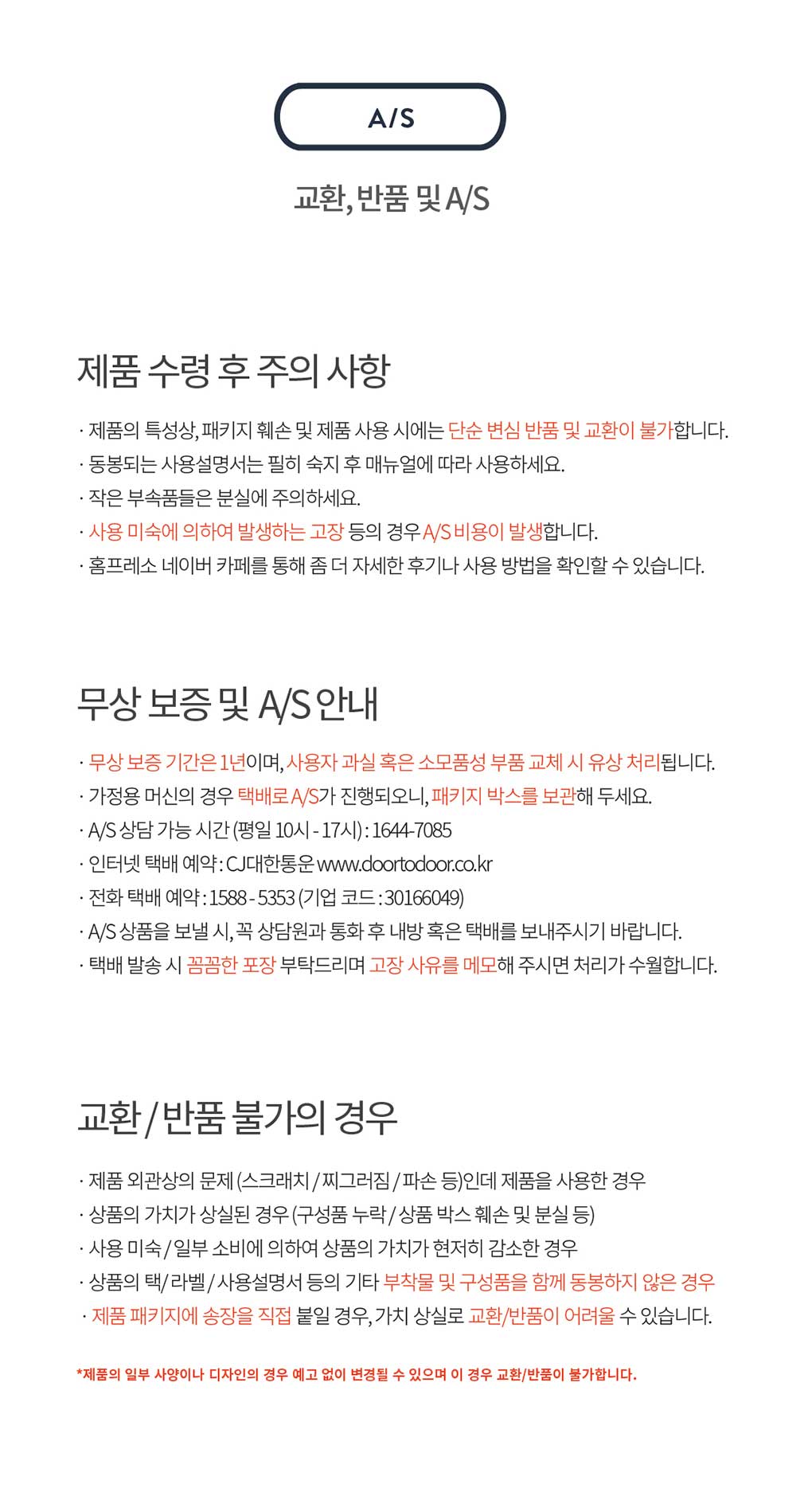 A/S

교환, 반품 및 A/S

제품 수령 후 주의 사항

· 제품의 특성상, 패키지 훼손 및 제품 사용 시에는 단순 변심 반품 및 교환이 불가합니다.
· 동봉되는 사용설명서는 필히 숙지 후 매뉴얼에 따라 사용하세요.
· 작은 부속품들은 분실에 주의하세요.
· 사용 미숙에 의하여 발생하는 고장 등의 경우 A/S 비용이 발생합니다.
· 홈프레소 네이버 카페를 통해 좀 더 자세한 후기나 사용 방법을 확인할 수 있습니다.

무상 보증 및 A/S 안내

· 무상 보증 기간은 1년이며, 사용자 과실 혹은 소모품성 부품 교체 시 유상 처리됩니다.
· 가정용 머신의 경우 택배로 A/S가 진행되오니, 패키지 박스를 보관해 두세요.
· A/S 상담 가능 시간 (평일 10시 - 17시) : 1644-7085
· 인터넷 택배 예약 : CJ대한통운 www.doortodoor.co.kr
· 전화 택배 예약 : 1588 - 5353 (기업 코드 : 30166049)
· A/S 상품을 보낼 시, 꼭 상담원과 통화 후 내방 혹은 택배를 보내주시기 바랍니다.
· 택배 발송 시 꼼꼼한 포장 부탁드리며 고장 사유를 메모해 주시면 처리가 수월합니다.

교환 / 반품 불가의 경우

· 제품 외관상의 문제 (스크래치 / 찌그러짐 / 파손 등)인데 제품을 사용한 경우
· 상품의 가치가 상실된 경우 (구성품 누락 / 상품 박스 훼손 및 분실 등)
· 사용 미숙 / 일부 소비에 의하여 상품의 가치가 현저히 감소한 경우
· 상품의 택 / 라벨 / 사용설명서 등의 기타 부착물 및 구성품을 함께 동봉하지 않은 경우
· 제품 패키지에 송장을 직접 붙일 경우, 가치 상실로 교환/반품이 어려울 수 있습니다.

*제품의 일부 사양이나 디자인의 경우 예고 없이 변경될 수 있으며 이 경우 교환/반품이 불가합니다.